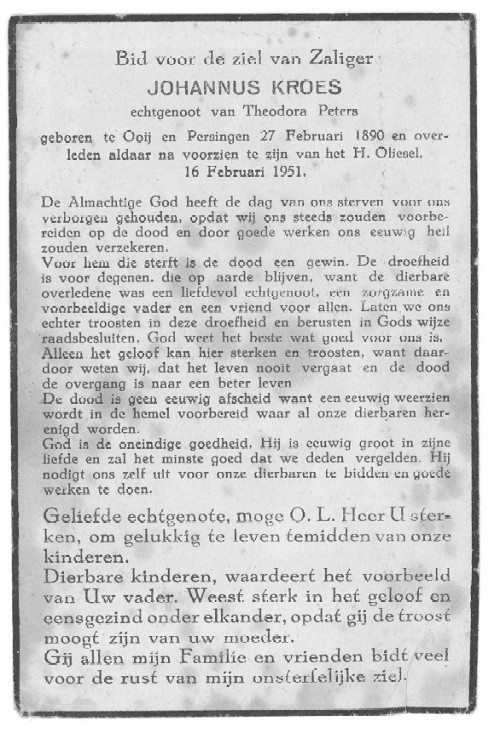 Bid voor de ziel van Zaliger
JOHANNUS KROES
echtgenoot van Theodora Peters
geboren te Ooij en Persingen 27 Februari 1890 en overleden aldaar na voorzien te zijn van het H. Oliesel.
16 Februari 1951.

De Almachtige God heeft de dag van ons sterven voor ons verborgen gehouden, opdat wij ons steeds zouden voorbereiden op de dood en door goede werken ons eeuwig heil zouden verzekeren.
Voor hem die sterft is de dood een gewin. De droefheid is voor degenen, die op aarde blijven, want de dierbare overledene was een liefdevol echtgenoot, een zorgzame en voorbeeldige vader en een vriend voor allen. Laten we ons echter troosten in deze droefheid en berusten in Gods wijze raadsbesluiten. God weet het beste wat goed voor ons is.
Alleen het geloof kan hier sterken en troosten, want daardoor weten wij, dat het leven nooit vergaat en de dood de overgang is naar een beter leven
De dood is geen eeuwig afscheid want een eeuwig weerzien wordt in de hemel voorbereid waar al onze dierbaren herenigd worden.
God is de oneindige goedheid. Hij is eeuwig groot in zijne liefde en zal het minste goed dat we deden vergelden. Hij nodigt ons zelf uit voor onze dierbaren te bidden en goede werken te doen.

Geliefde echtgenote, moge O. L. Heer U sterken, om gelukkig te leven temidden van onze kinderen.
Dierbare kinderen, waardeert het voorbeeld van Uw vader. Weest sterk in het geloof en eensgezind onder elkander, opdat gij de troost moogt zijn van uw moeder.
Gij allen mijn Familie en vrienden bidt veel voor de rust van mijn onsterfelijke ziel.